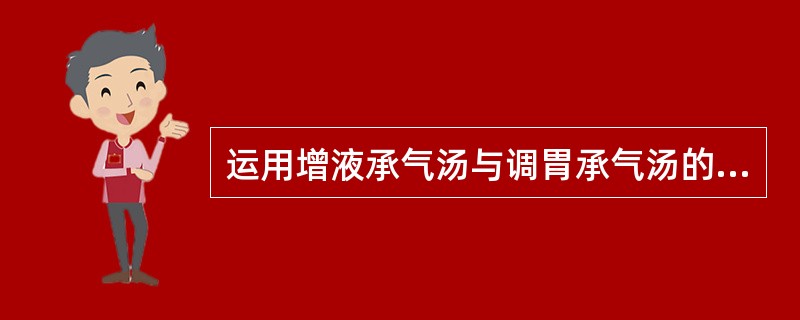 运用增液承气汤与调胃承气汤的...